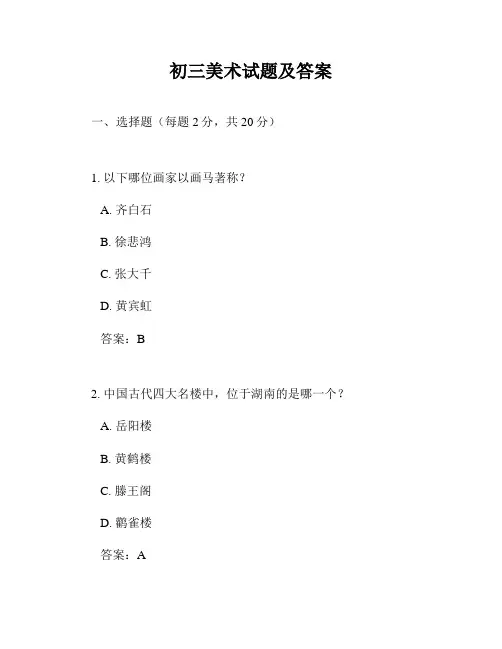 初三美术试题及答案

一、选择题（每题 2 分，共 20 分）

1. 以下哪位画家以画马著称？

A. 齐白石

B. 徐悲鸿

C. 张大千

D. 黄宾虹

答案：B

2. 中国古代四大名楼中，位于湖南的是哪一个？

A. 岳阳楼

B. 黄鹤楼

C. 滕王阁

D. 鹳雀楼

答案：A